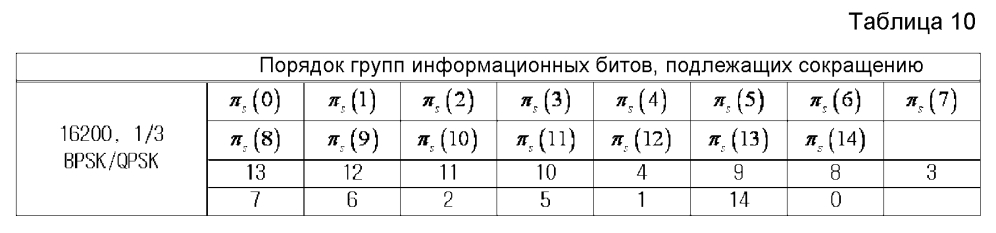 Таблица 10

| | Порядок групп информационных битов, подлежащих сокращению | | | | | | | |
|---|---|---|---|---|---|---|---|---|
| 16200, 1/3 BPSK/QPSK | $\pi_s(0)$ | $\pi_s(1)$ | $\pi_s(2)$ | $\pi_s(3)$ | $\pi_s(4)$ | $\pi_s(5)$ | $\pi_s(6)$ | $\pi_s(7)$ |
| | $\pi_s(8)$ | $\pi_s(9)$ | $\pi_s(10)$ | $\pi_s(11)$ | $\pi_s(12)$ | $\pi_s(13)$ | $\pi_s(14)$ | |
| | 13 | 12 | 11 | 10 | 4 | 9 | 8 | 3 |
| | 7 | 6 | 2 | 5 | 1 | 14 | 0 | |